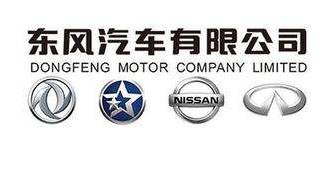 东风汽车有限公司
DONGFENG MOTOR COMPANY LIMITED

NISSAN